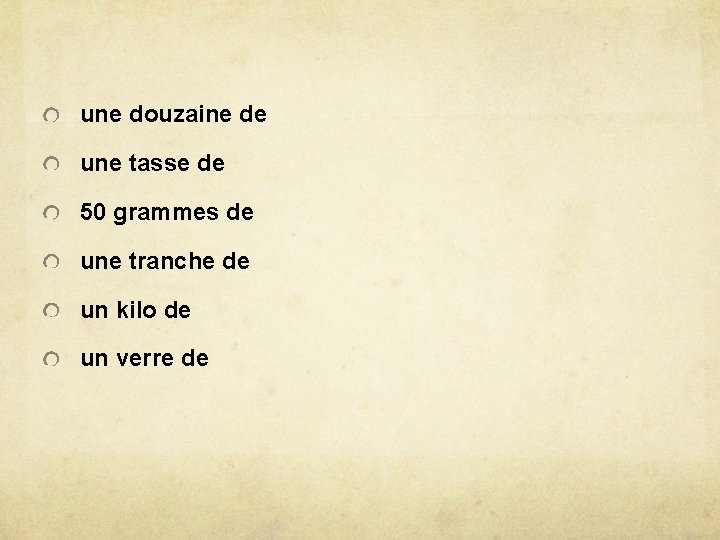 une douzaine de

une tasse de

50 grammes de

une tranche de

un kilo de

un verre de